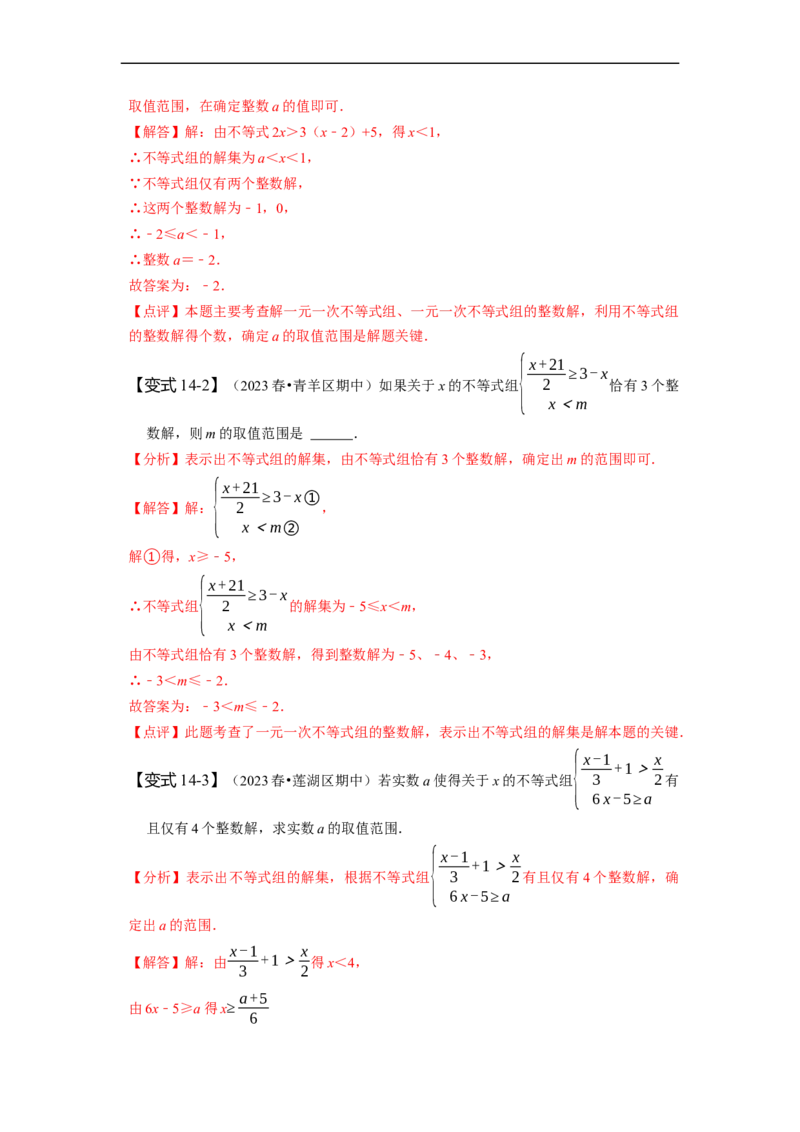 取值范围，在确定整数 $a$ 的值即可．

【解答】解：由不等式 $2x>3(x-2)+5$，得 $x<1$，

∴不等式组的解集为 $a<x<1$，

∵不等式组仅有两个整数解，

∴这两个整数解为 $-1$，$0$，

∴ $-2\leqslant a<-1$，

∴整数 $a=-2$．

故答案为：$-2$．

【点评】本题主要考查解一元一次不等式组、一元一次不等式组的整数解，利用不等式组的整数解得个数，确定 $a$ 的取值范围是解题关键．

【变式 14-2】（2023 春•青羊区期中）如果关于 $x$ 的不等式组 $\begin{cases}\frac{x+21}{2}\geq 3-x\\ x<m\end{cases}$ 恰有 3 个整数解，则 $m$ 的取值范围是 ______．

【分析】表示出不等式组的解集，由不等式组恰有 3 个整数解，确定出 $m$ 的范围即可．

【解答】解：$\begin{cases}\frac{x+21}{2}\geq 3-x①\\ x<m②\end{cases}$，

解①得，$x\geqslant -5$，

∴不等式组 $\begin{cases}\frac{x+21}{2}\geq 3-x\\ x<m\end{cases}$ 的解集为 $-5\leqslant x<m$，

由不等式组恰有 3 个整数解，得到整数解为 $-5$、$-4$、$-3$，

∴ $-3<m\leqslant -2$．

故答案为：$-3<m\leqslant -2$．

【点评】此题考查了一元一次不等式组的整数解，表示出不等式组的解集是解本题的关键．

【变式 14-3】（2023 春•莲湖区期中）若实数 $a$ 使得关于 $x$ 的不等式组 $\begin{cases}\frac{x-1}{3}+1>\frac{x}{2}\\ 6x-5\geq a\end{cases}$ 有且仅有 4 个整数解，求实数 $a$ 的取值范围．

【分析】表示出不等式组的解集，根据不等式组 $\begin{cases}\frac{x-1}{3}+1>\frac{x}{2}\\ 6x-5\geq a\end{cases}$ 有且仅有 4 个整数解，确定出 $a$ 的范围．

【解答】解：由 $\frac{x-1}{3}+1>\frac{x}{2}$ 得 $x<4$，

由 $6x-5\geqslant a$ 得 $x\geq\frac{a+5}{6}$